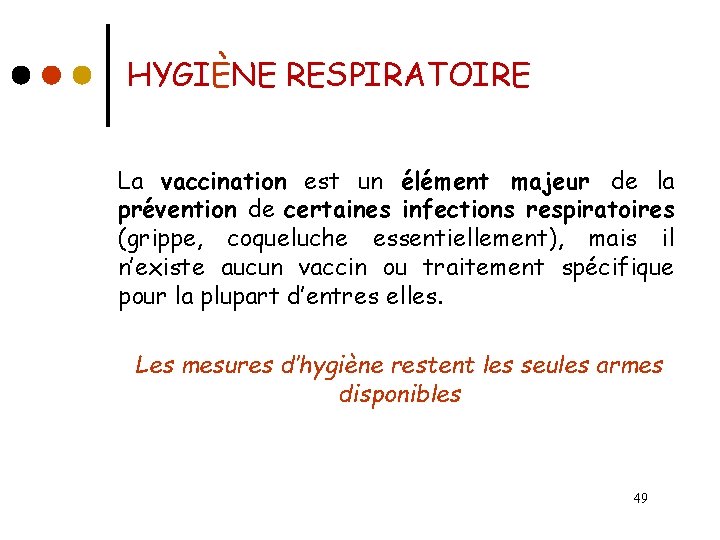 HYGIÈNE RESPIRATOIRE

La vaccination est un élément majeur de la prévention de certaines infections respiratoires (grippe, coqueluche essentiellement), mais il n'existe aucun vaccin ou traitement spécifique pour la plupart d'entres elles.

Les mesures d'hygiène restent les seules armes disponibles

49